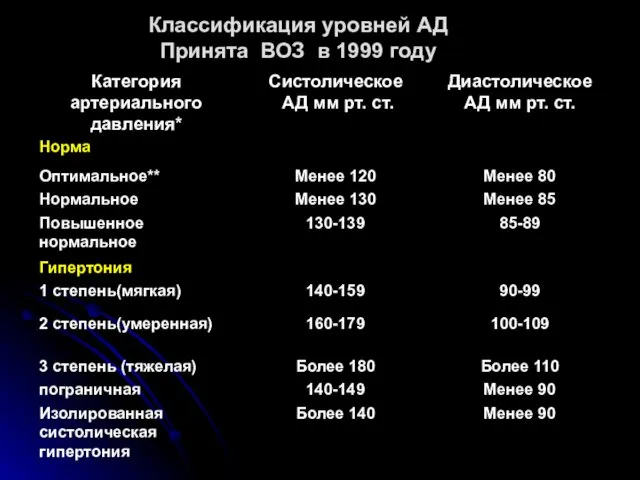 Классификация уровней АД
Принята ВОЗ в 1999 году

| Категория артериального давления* | Систолическое АД мм рт. ст. | Диастолическое АД мм рт. ст. |
|---|---|---|
| Норма | | |
| Оптимальное** | Менее 120 | Менее 80 |
| Нормальное | Менее 130 | Менее 85 |
| Повышенное нормальное | 130-139 | 85-89 |
| Гипертония | | |
| 1 степень(мягкая) | 140-159 | 90-99 |
| 2 степень(умеренная) | 160-179 | 100-109 |
| 3 степень (тяжелая) | Более 180 | Более 110 |
| пограничная | 140-149 | Менее 90 |
| Изолированная систолическая гипертония | Более 140 | Менее 90 |